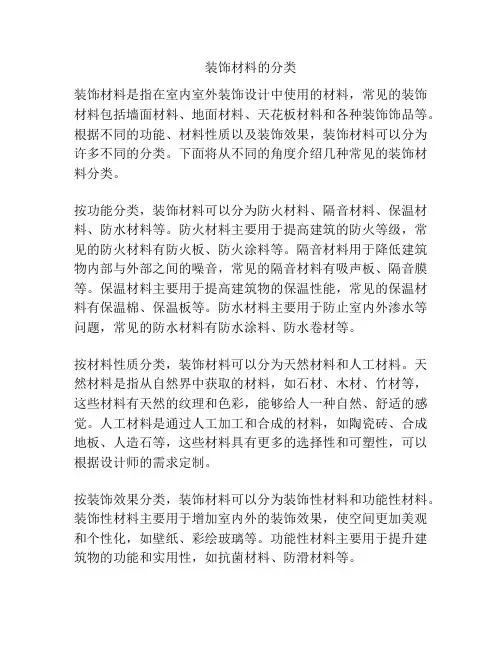 装饰材料的分类

装饰材料是指在室内室外装饰设计中使用的材料，常见的装饰材料包括墙面材料、地面材料、天花板材料和各种装饰饰品等。根据不同的功能、材料性质以及装饰效果，装饰材料可以分为许多不同的分类。下面将从不同的角度介绍几种常见的装饰材料分类。

按功能分类，装饰材料可以分为防火材料、隔音材料、保温材料、防水材料等。防火材料主要用于提高建筑的防火等级，常见的防火材料有防火板、防火涂料等。隔音材料用于降低建筑物内部与外部之间的噪音，常见的隔音材料有吸声板、隔音膜等。保温材料主要用于提高建筑物的保温性能，常见的保温材料有保温棉、保温板等。防水材料主要用于防止室内外渗水等问题，常见的防水材料有防水涂料、防水卷材等。

按材料性质分类，装饰材料可以分为天然材料和人工材料。天然材料是指从自然界中获取的材料，如石材、木材、竹材等，这些材料有天然的纹理和色彩，能够给人一种自然、舒适的感觉。人工材料是通过人工加工和合成的材料，如陶瓷砖、合成地板、人造石等，这些材料具有更多的选择性和可塑性，可以根据设计师的需求定制。

按装饰效果分类，装饰材料可以分为装饰性材料和功能性材料。装饰性材料主要用于增加室内外的装饰效果，使空间更加美观和个性化，如壁纸、彩绘玻璃等。功能性材料主要用于提升建筑物的功能和实用性，如抗菌材料、防滑材料等。